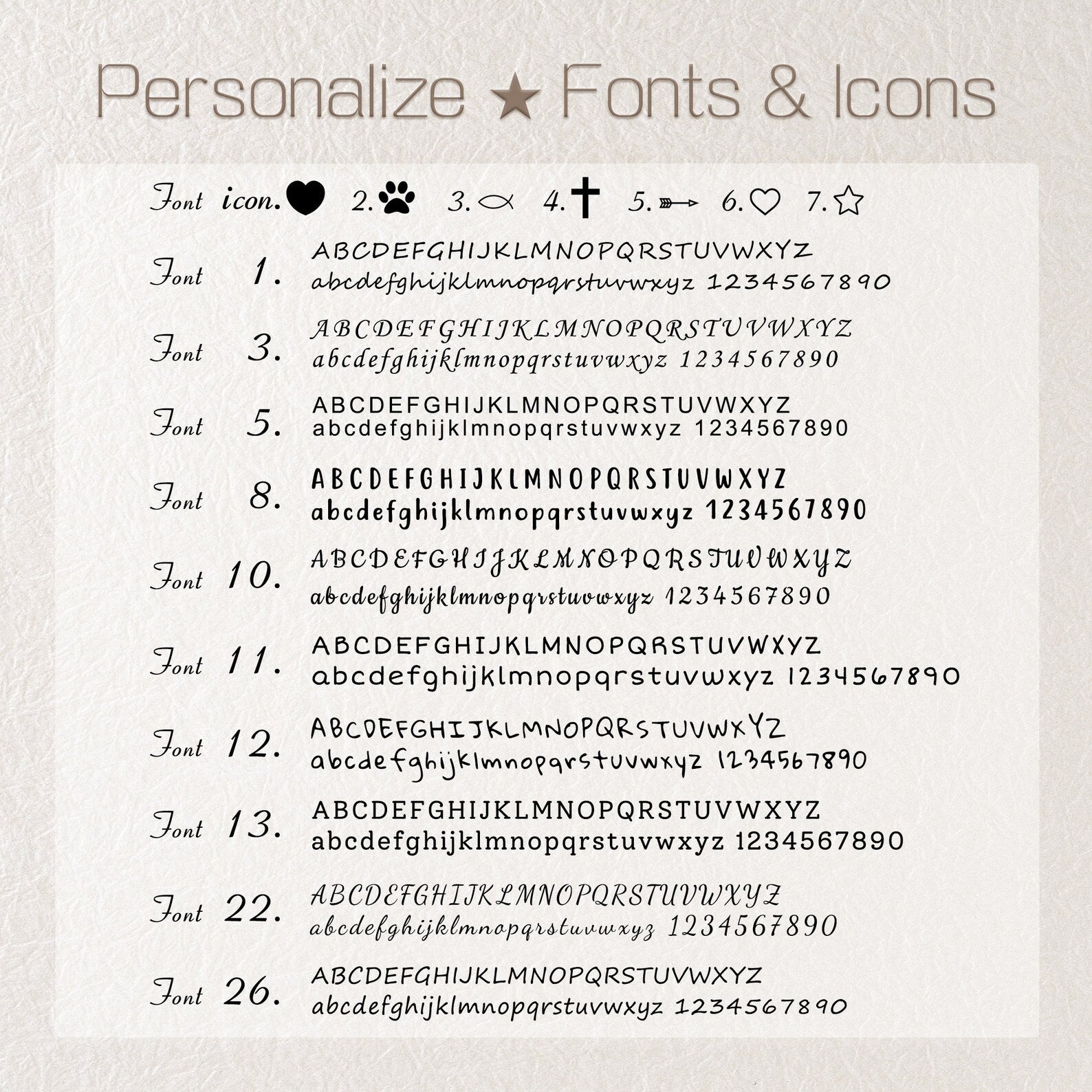 Personalize ★ Fonts & Icons

Font icon. 2. 3. 4. 5. 6. 7.

Font 1. ABCDEFGHIJKLMNOPQRSTUVWXYZ
abcdefghijklmnopqrstuvwxyz 1234567890

Font 3. ABCDEFGHIJKLMNOPQRSTUVWXYZ
abcdefghijklmnopqrstuvwxyz 1234567890

Font 5. ABCDEFGHIJKLMNOPQRSTUVWXYZ
abcdefghijklmnopqrstuvwxyz 1234567890

Font 8. ABCDEFGHIJKLMNOPQRSTUVWXYZ
abcdefghijklmnopqrstuvwxyz 1234567890

Font 10. ABCDEFGHIJKLMNOPQRSTUVWXYZ
abcdefghijklmnopqrstuvwxyz 1234567890

Font 11. ABCDEFGHIJKLMNOPQRSTUVWXYZ
abcdefghijklmnopqrstuvwxyz 1234567890

Font 12. ABCDEFGHIJKLMNOPQRSTUVWXYZ
abcdefghijklmnopqrstuvwxyz 1234567890

Font 13. ABCDEFGHIJKLMNOPQRSTUVWXYZ
abcdefghijklmnopqrstuvwxyz 1234567890

Font 22. ABCDEFGHIJKLMNOPQRSTUVWXYZ
abcdefghijklmnopqrstuvwxyz 1234567890

Font 26. ABCDEFGHIJKLMNOPQRSTUVWXYZ
abcdefghijklmnopqrstuvwxyz 1234567890